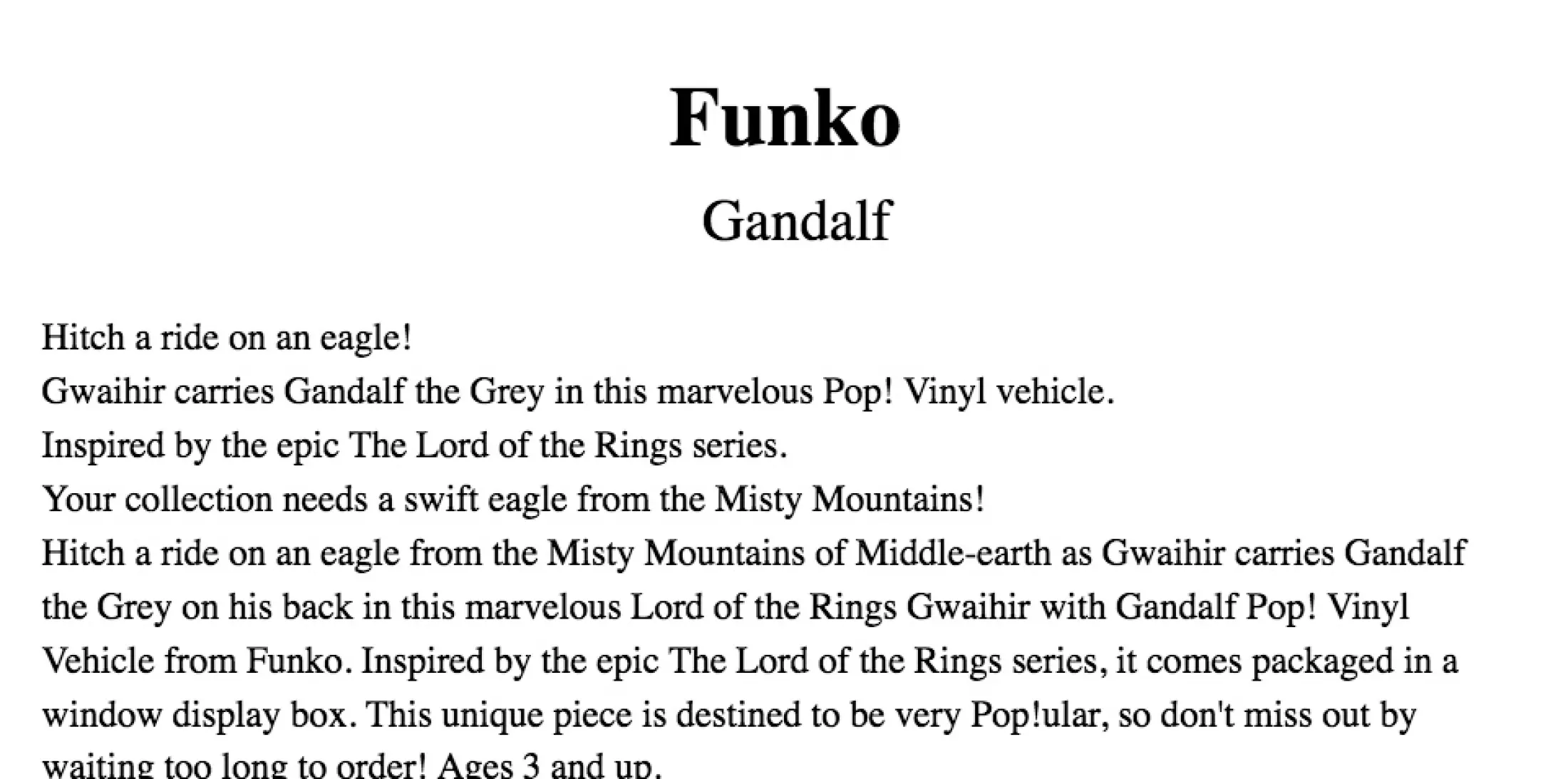 Funko

Gandalf

Hitch a ride on an eagle!
Gwaihir carries Gandalf the Grey in this marvelous Pop! Vinyl vehicle.
Inspired by the epic The Lord of the Rings series.
Your collection needs a swift eagle from the Misty Mountains!
Hitch a ride on an eagle from the Misty Mountains of Middle-earth as Gwaihir carries Gandalf the Grey on his back in this marvelous Lord of the Rings Gwaihir with Gandalf Pop! Vinyl Vehicle from Funko. Inspired by the epic The Lord of the Rings series, it comes packaged in a window display box. This unique piece is destined to be very Pop!ular, so don't miss out by waiting too long to order! Ages 3 and up.